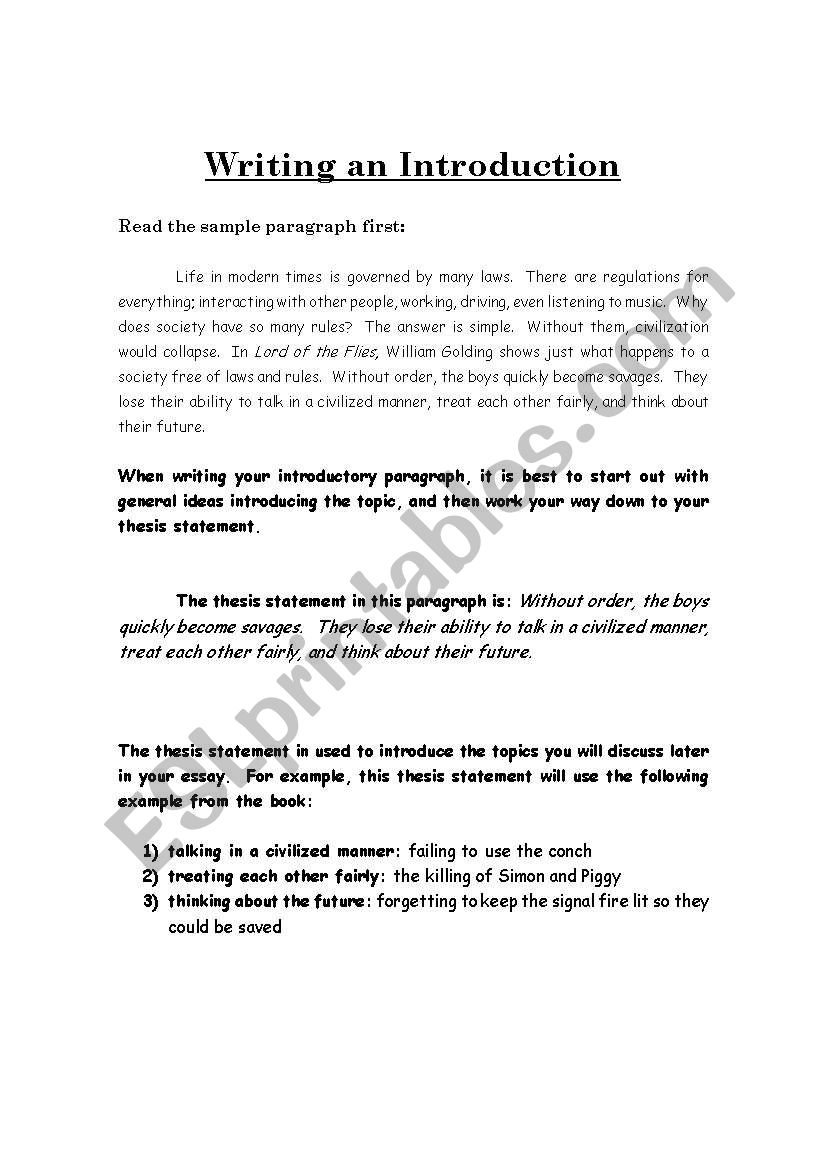 Writing an Introduction

Read the sample paragraph first:

Life in modern times is governed by many laws. There are regulations for everything; interacting with other people, working, driving, even listening to music. Why does society have so many rules? The answer is simple. Without them, civilization would collapse. In Lord of the Flies, William Golding shows just what happens to a society free of laws and rules. Without order, the boys quickly become savages. They lose their ability to talk in a civilized manner, treat each other fairly, and think about their future.

When writing your introductory paragraph, it is best to start out with general ideas introducing the topic, and then work your way down to your thesis statement.

The thesis statement in this paragraph is: Without order, the boys quickly become savages. They lose their ability to talk in a civilized manner, treat each other fairly, and think about their future.

The thesis statement in used to introduce the topics you will discuss later in your essay. For example, this thesis statement will use the following example from the book:

1) talking in a civilized manner: failing to use the conch
2) treating each other fairly: the killing of Simon and Piggy
3) thinking about the future: forgetting to keep the signal fire lit so they could be saved

ESLprintables.com